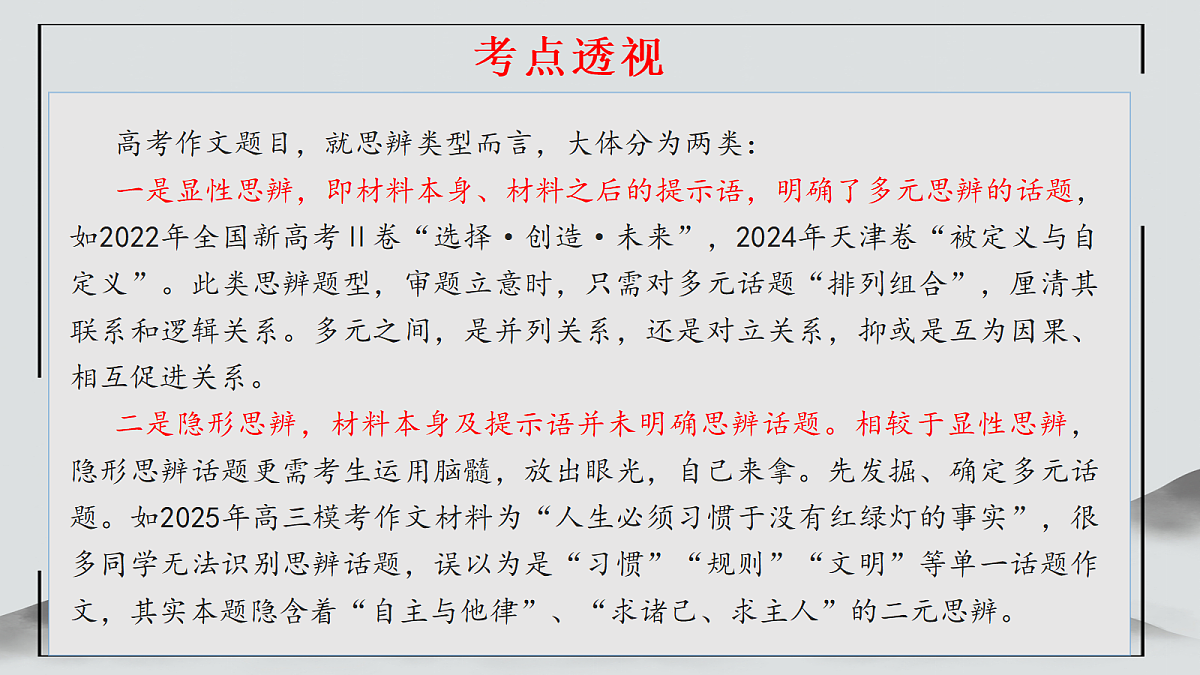 考点透视

高考作文题目，就思辨类型而言，大体分为两类：

一是显性思辨，即材料本身、材料之后的提示语，明确了多元思辨的话题，如2022年全国新高考Ⅱ卷“选择·创造·未来”，2024年天津卷“被定义与自定义”。此类思辨题型，审题立意时，只需对多元话题“排列组合”，厘清其联系和逻辑关系。多元之间，是并列关系，还是对立关系，抑或是互为因果、相互促进关系。

二是隐形思辨，材料本身及提示语并未明确思辨话题。相较于显性思辨，隐形思辨话题更需考生运用脑髓，放出眼光，自己来拿。先发掘、确定多元话题。如2025年高三模考作文材料为“人生必须习惯于没有红绿灯的事实”，很多同学无法识别思辨话题，误以为是“习惯”“规则”“文明”等单一话题作文，其实本题隐含着“自主与他律”、“求诸己、求主人”的二元思辨。